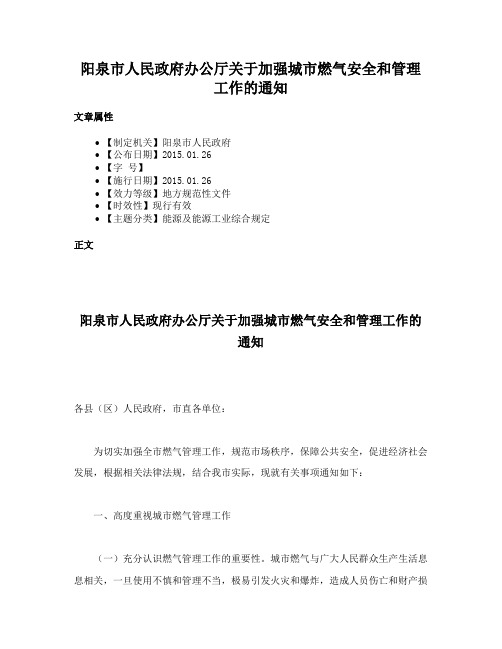 阳泉市人民政府办公厅关于加强城市燃气安全和管理工作的通知

文章属性

- 【制定机关】阳泉市人民政府
- 【公布日期】2015.01.26
- 【字　号】
- 【施行日期】2015.01.26
- 【效力等级】地方规范性文件
- 【时效性】现行有效
- 【主题分类】能源及能源工业综合规定

正文

阳泉市人民政府办公厅关于加强城市燃气安全和管理工作的通知

各县（区）人民政府，市直各单位：

为切实加强全市燃气管理工作，规范市场秩序，保障公共安全，促进经济社会发展，根据相关法律法规，结合我市实际，现就有关事项通知如下：

一、高度重视城市燃气管理工作

（一）充分认识燃气管理工作的重要性。城市燃气与广大人民群众生产生活息息相关，一旦使用不慎和管理不当，极易引发火灾和爆炸，造成人员伤亡和财产损